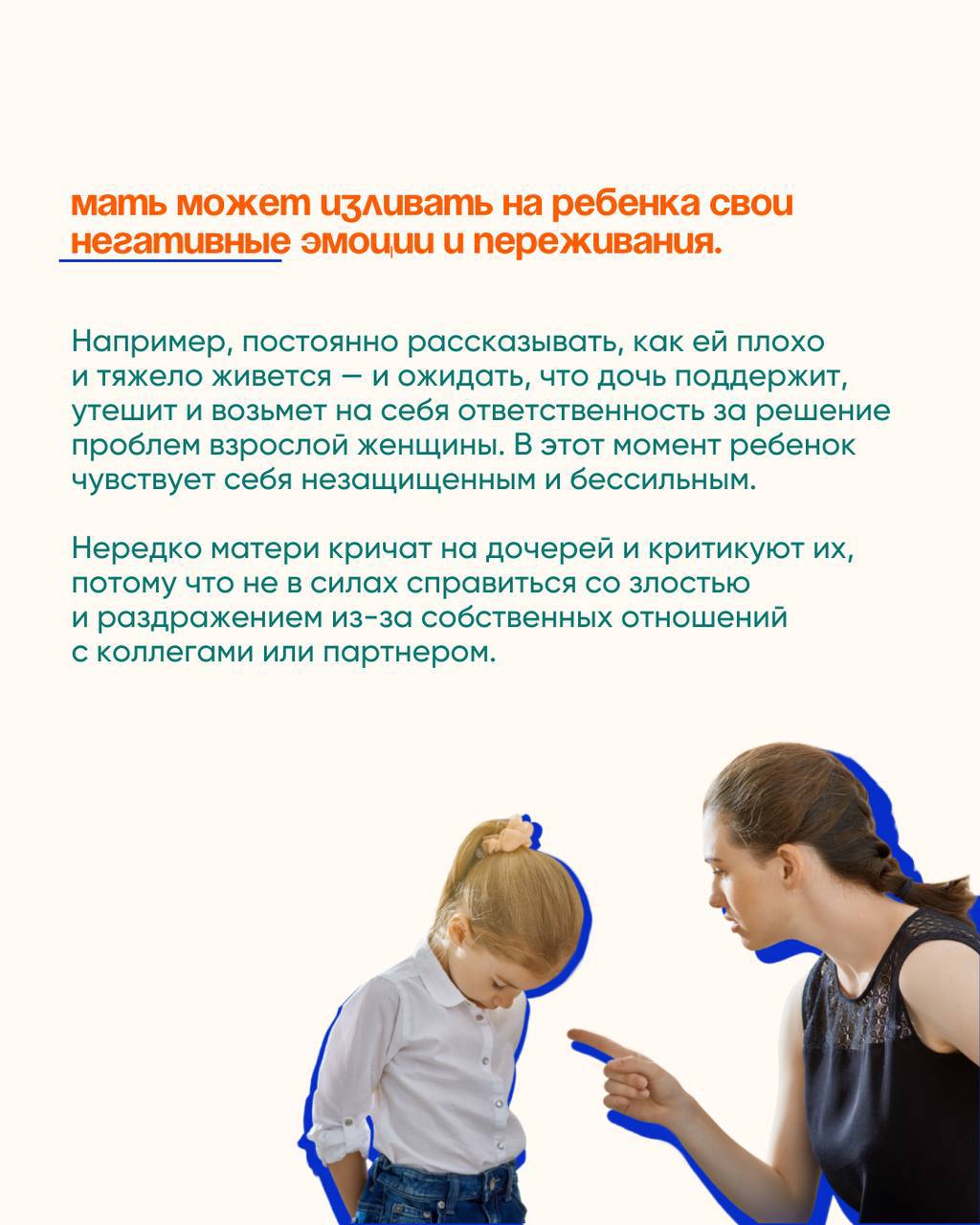 мать может изливать на ребенка свои негативные эмоции и переживания.

Например, постоянно рассказывать, как ей плохо и тяжело живется — и ожидать, что дочь поддержит, утешит и возьмет на себя ответственность за решение проблем взрослой женщины. В этот момент ребенок чувствует себя незащищенным и бессильным.

Нередко матери кричат на дочерей и критикуют их, потому что не в силах справиться со злостью и раздражением из-за собственных отношений с коллегами или партнером.